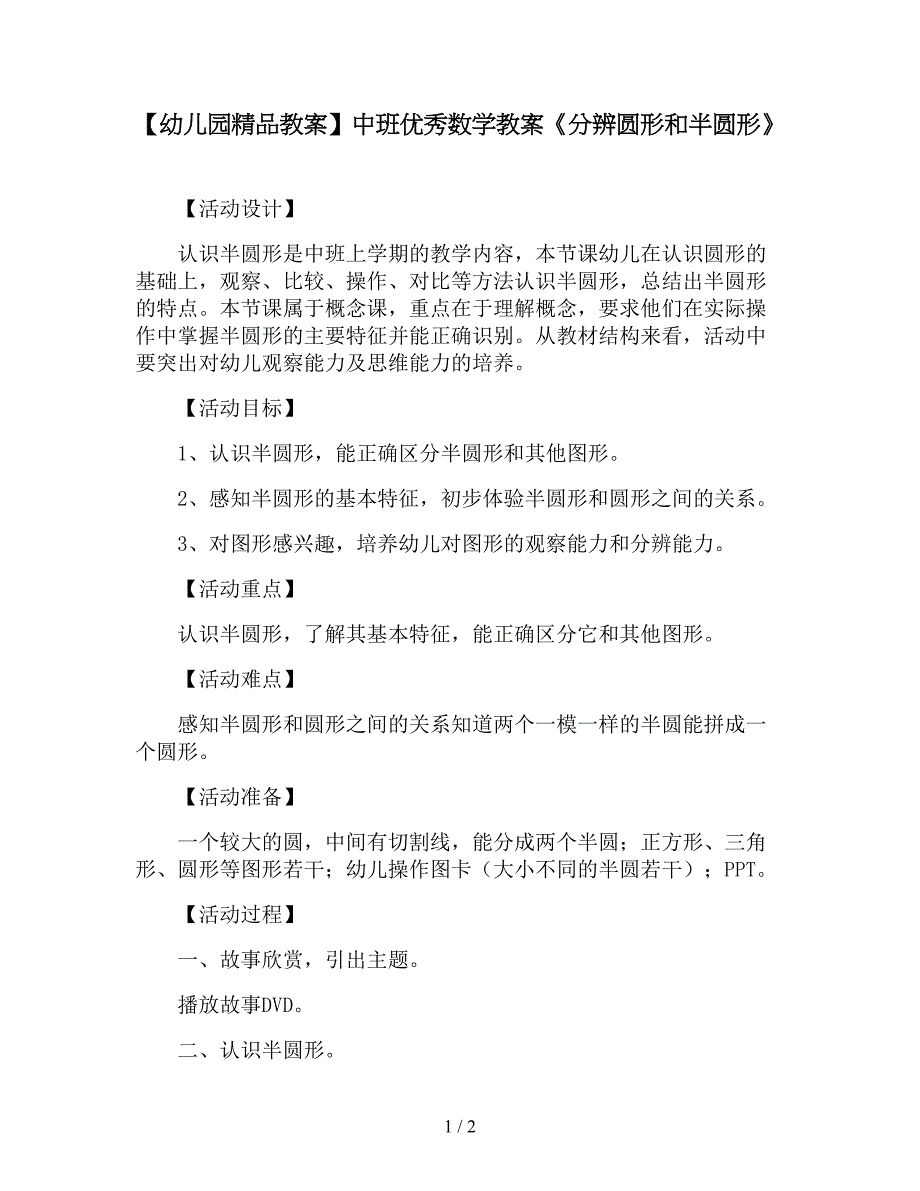 【幼儿园精品教案】中班优秀数学教案《分辨圆形和半圆形》

【活动设计】

认识半圆形是中班上学期的教学内容，本节课幼儿在认识圆形的基础上，观察、比较、操作、对比等方法认识半圆形，总结出半圆形的特点。本节课属于概念课，重点在于理解概念，要求他们在实际操作中掌握半圆形的主要特征并能正确识别。从教材结构来看，活动中要突出对幼儿观察能力及思维能力的培养。

【活动目标】

1、认识半圆形，能正确区分半圆形和其他图形。

2、感知半圆形的基本特征，初步体验半圆形和圆形之间的关系。

3、对图形感兴趣，培养幼儿对图形的观察能力和分辨能力。

【活动重点】

认识半圆形，了解其基本特征，能正确区分它和其他图形。

【活动难点】

感知半圆形和圆形之间的关系知道两个一模一样的半圆能拼成一个圆形。

【活动准备】

一个较大的圆，中间有切割线，能分成两个半圆；正方形、三角形、圆形等图形若干；幼儿操作图卡（大小不同的半圆若干）；PPT。

【活动过程】

一、故事欣赏，引出主题。

播放故事DVD。

二、认识半圆形。

1 / 2